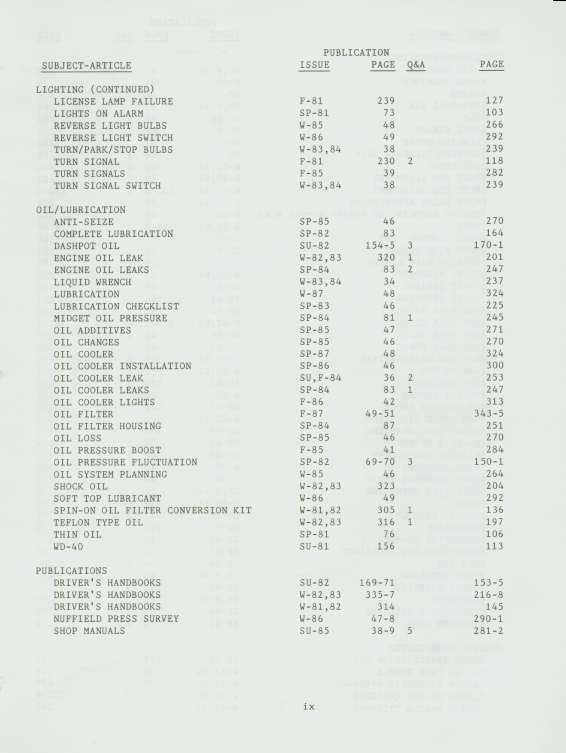 | SUBJECT-ARTICLE | PUBLICATION ISSUE | PAGE | Q&A | PAGE |
|---|---|---|---|---|
| LIGHTING (CONTINUED) | | | | |
| LICENSE LAMP FAILURE | F-81 | 239 | | 127 |
| LIGHTS ON ALARM | SP-81 | 73 | | 103 |
| REVERSE LIGHT BULBS | W-85 | 48 | | 266 |
| REVERSE LIGHT SWITCH | W-86 | 49 | | 292 |
| TURN/PARK/STOP BULBS | W-83,84 | 38 | | 239 |
| TURN SIGNAL | F-81 | 230 | 2 | 118 |
| TURN SIGNALS | F-85 | 39 | | 282 |
| TURN SIGNAL SWITCH | W-83,84 | 38 | | 239 |
| OIL/LUBRICATION | | | | |
| ANTI-SEIZE | SP-85 | 46 | | 270 |
| COMPLETE LUBRICATION | SP-82 | 83 | | 164 |
| DASHPOT OIL | SU-82 | 154-5 | 3 | 170-1 |
| ENGINE OIL LEAK | W-82,83 | 320 | 1 | 201 |
| ENGINE OIL LEAKS | SP-84 | 83 | 2 | 247 |
| LIQUID WRENCH | W-83,84 | 34 | | 237 |
| LUBRICATION | W-87 | 48 | | 324 |
| LUBRICATION CHECKLIST | SP-83 | 46 | | 225 |
| MIDGET OIL PRESSURE | SP-84 | 81 | 1 | 245 |
| OIL ADDITIVES | SP-85 | 47 | | 271 |
| OIL CHANGES | SP-85 | 46 | | 270 |
| OIL COOLER | SP-87 | 48 | | 324 |
| OIL COOLER INSTALLATION | SP-86 | 46 | | 300 |
| OIL COOLER LEAK | SU,F-84 | 36 | 2 | 253 |
| OIL COOLER LEAKS | SP-84 | 83 | 1 | 247 |
| OIL COOLER LIGHTS | F-86 | 42 | | 313 |
| OIL FILTER | F-87 | 49-51 | | 343-5 |
| OIL FILTER HOUSING | SP-84 | 87 | | 251 |
| OIL LOSS | SP-85 | 46 | | 270 |
| OIL PRESSURE BOOST | F-85 | 41 | | 284 |
| OIL PRESSURE FLUCTUATION | SP-82 | 69-70 | 3 | 150-1 |
| OIL SYSTEM PLANNING | W-85 | 46 | | 264 |
| SHOCK OIL | W-82,83 | 323 | | 204 |
| SOFT TOP LUBRICANT | W-86 | 49 | | 292 |
| SPIN-ON OIL FILTER CONVERSION KIT | W-81,82 | 305 | 1 | 136 |
| TEFLON TYPE OIL | W-82,83 | 316 | 1 | 197 |
| THIN OIL | SP-81 | 76 | | 106 |
| WD-40 | SU-81 | 156 | | 113 |
| PUBLICATIONS | | | | |
| DRIVER'S HANDBOOKS | SU-82 | 169-71 | | 153-5 |
| DRIVER'S HANDBOOKS | W-82,83 | 335-7 | | 216-8 |
| DRIVER'S HANDBOOKS | W-81,82 | 314 | | 145 |
| NUFFIELD PRESS SURVEY | W-86 | 47-8 | | 290-1 |
| SHOP MANUALS | SU-85 | 38-9 | 5 | 281-2 |

ix